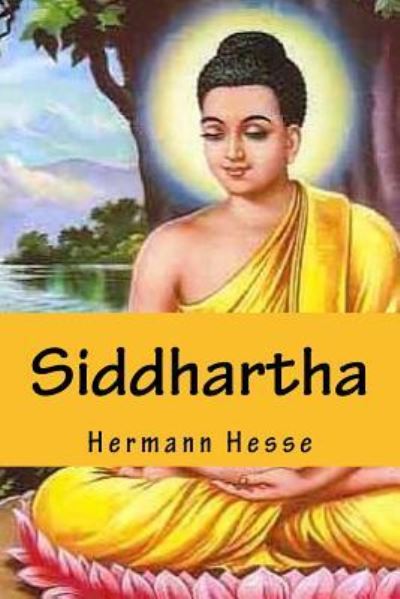 Siddhartha

Hermann Hesse